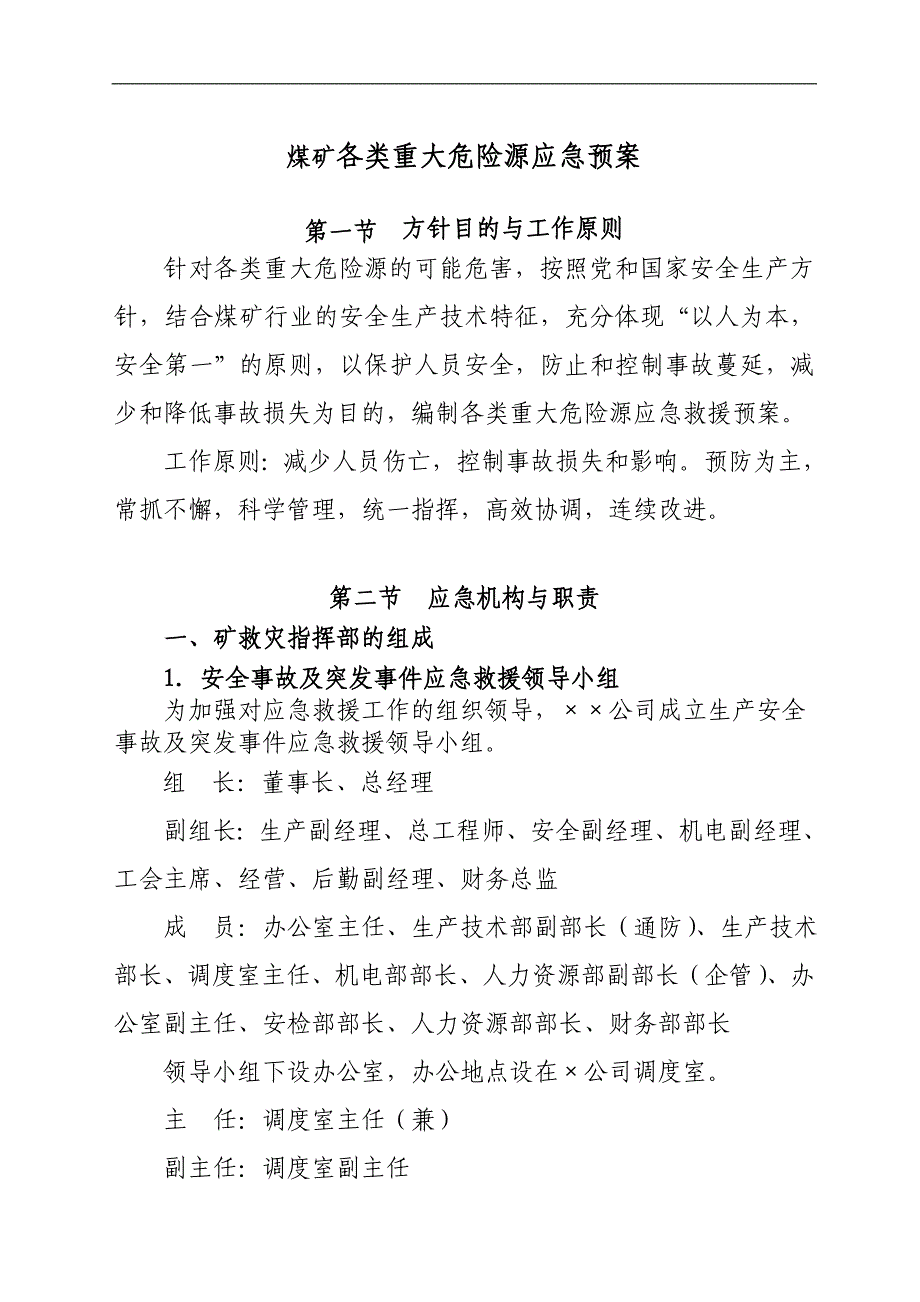 煤矿各类重大危险源应急预案

第一节　方针目的与工作原则

针对各类重大危险源的可能危害，按照党和国家安全生产方针，结合煤矿行业的安全生产技术特征，充分体现“以人为本，安全第一”的原则，以保护人员安全，防止和控制事故蔓延，减少和降低事故损失为目的，编制各类重大危险源应急救援预案。

工作原则：减少人员伤亡，控制事故损失和影响。预防为主，常抓不懈，科学管理，统一指挥，高效协调，连续改进。

第二节　应急机构与职责

一、矿救灾指挥部的组成

1. 安全事故及突发事件应急救援领导小组

为加强对应急救援工作的组织领导，××公司成立生产安全事故及突发事件应急救援领导小组。

组　长：董事长、总经理

副组长：生产副经理、总工程师、安全副经理、机电副经理、工会主席、经营、后勤副经理、财务总监

成　员：办公室主任、生产技术部副部长（通防）、生产技术部长、调度室主任、机电部部长、人力资源部副部长（企管）、办公室副主任、安检部部长、人力资源部部长、财务部部长

领导小组下设办公室，办公地点设在×公司调度室。

主　任：调度室主任（兼）

副主任：调度室副主任